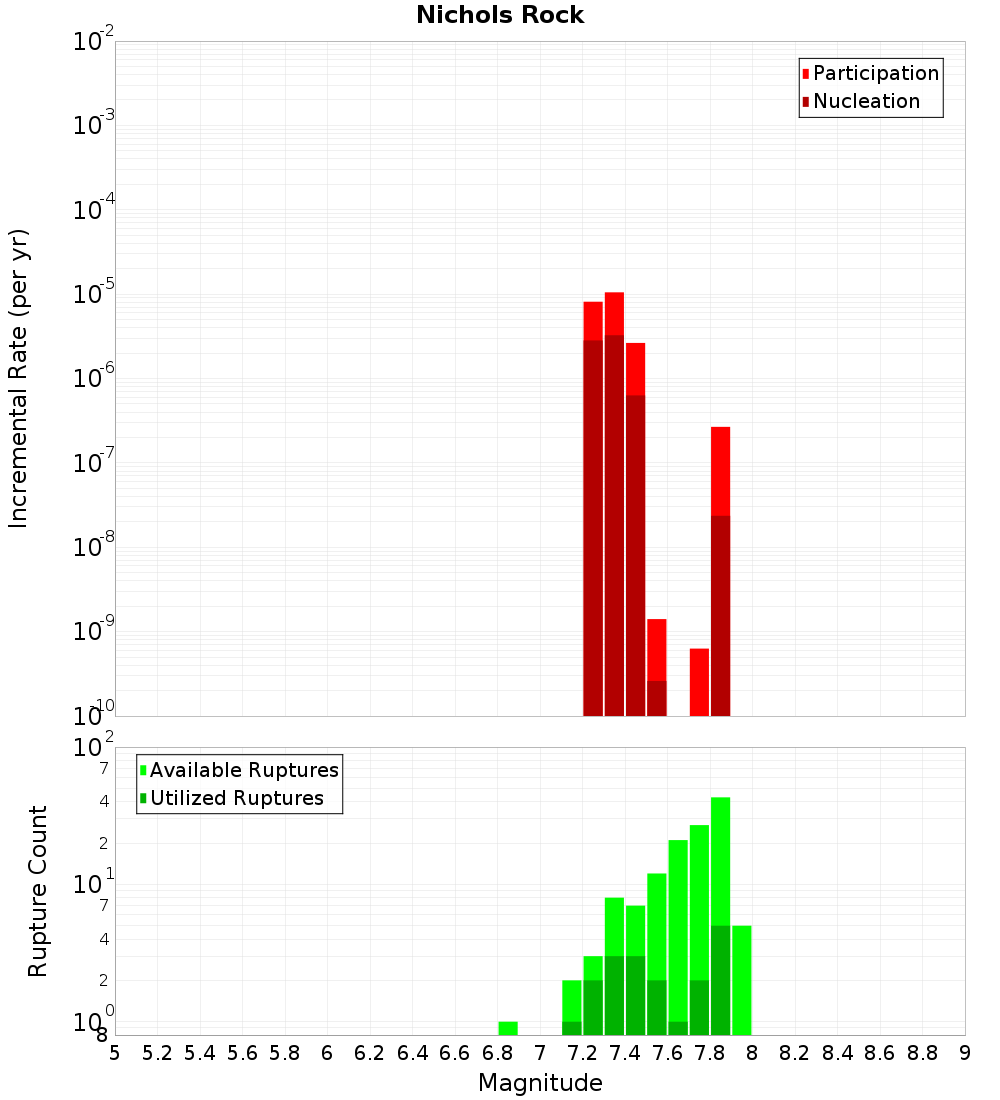 Nichols Rock

Participation
Nucleation

Incremental Rate (per yr)

$10^{-2}$
$10^{-3}$
$10^{-4}$
$10^{-5}$
$10^{-6}$
$10^{-7}$
$10^{-8}$
$10^{-9}$
$10^{-10}$

Available Ruptures
Utilized Ruptures

Rupture Count

$10^{2}$
7
4
2
$10^{1}$
7
4
2
$10^{0}$
8

5 5.2 5.4 5.6 5.8 6 6.2 6.4 6.6 6.8 7 7.2 7.4 7.6 7.8 8 8.2 8.4 8.6 8.8 9

Magnitude